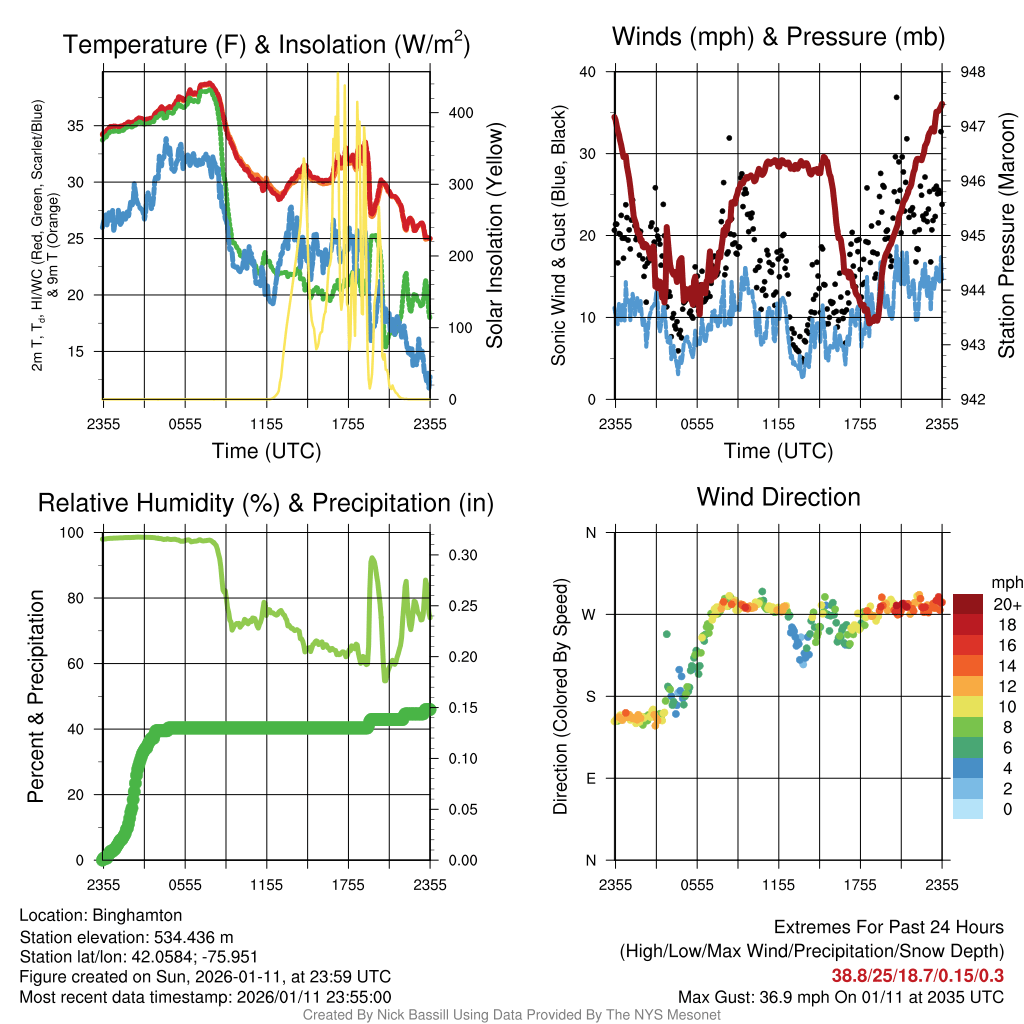 Temperature (F) & Insolation (W/m$^2$)

2m T, T$_d$, HI/WC (Red, Green, Scarlet/Blue) & 9m T (Orange)

35
30
25
20
15

400
300
200
100
0

Solar Insolation (Yellow)

2355 0555 1155 1755 2355
Time (UTC)

Winds (mph) & Pressure (mb)

Sonic Wind & Gust (Blue, Black)

40
30
20
10
0

948
947
946
945
944
943
942

Station Pressure (Maroon)

2355 0555 1155 1755 2355
Time (UTC)

Relative Humidity (%) & Precipitation (in)

Percent & Precipitation

100
80
60
40
20
0

0.30
0.25
0.20
0.15
0.10
0.05
0.00

2355 0555 1155 1755 2355

Wind Direction

Direction (Colored By Speed)

N
W
S
E
N

2355 0555 1155 1755 2355

mph
20+
18
16
14
12
10
8
6
4
2
0

Location: Binghamton
Station elevation: 534.436 m
Station lat/lon: 42.0584; -75.951
Figure created on Sun, 2026-01-11, at 23:59 UTC
Most recent data timestamp: 2026/01/11 23:55:00

Extremes For Past 24 Hours
(High/Low/Max Wind/Precipitation/Snow Depth)
38.8/25/18.7/0.15/0.3
Max Gust: 36.9 mph On 01/11 at 2035 UTC

Created By Nick Bassill Using Data Provided By The NYS Mesonet